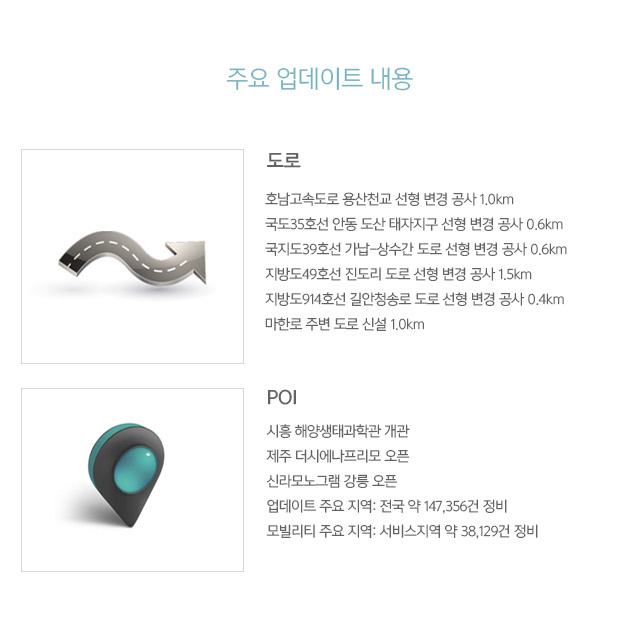 주요 업데이트 내용

도로

호남고속도로 용산천교 선형 변경 공사 1.0km
국도35호선 안동 도산 태자지구 선형 변경 공사 0.6km
국지도39호선 가납-상수간 도로 선형 변경 공사 0.6km
지방도49호선 진도리 도로 선형 변경 공사 1.5km
지방도914호선 길안청송로 도로 선형 변경 공사 0.4km
마한로 주변 도로 신설 1.0km

POI

시흥 해양생태과학관 개관
제주 더시에나프리모 오픈
신라모노그램 강릉 오픈
업데이트 주요 지역: 전국 약 147,356건 정비
모빌리티 주요 지역: 서비스지역 약 38,129건 정비